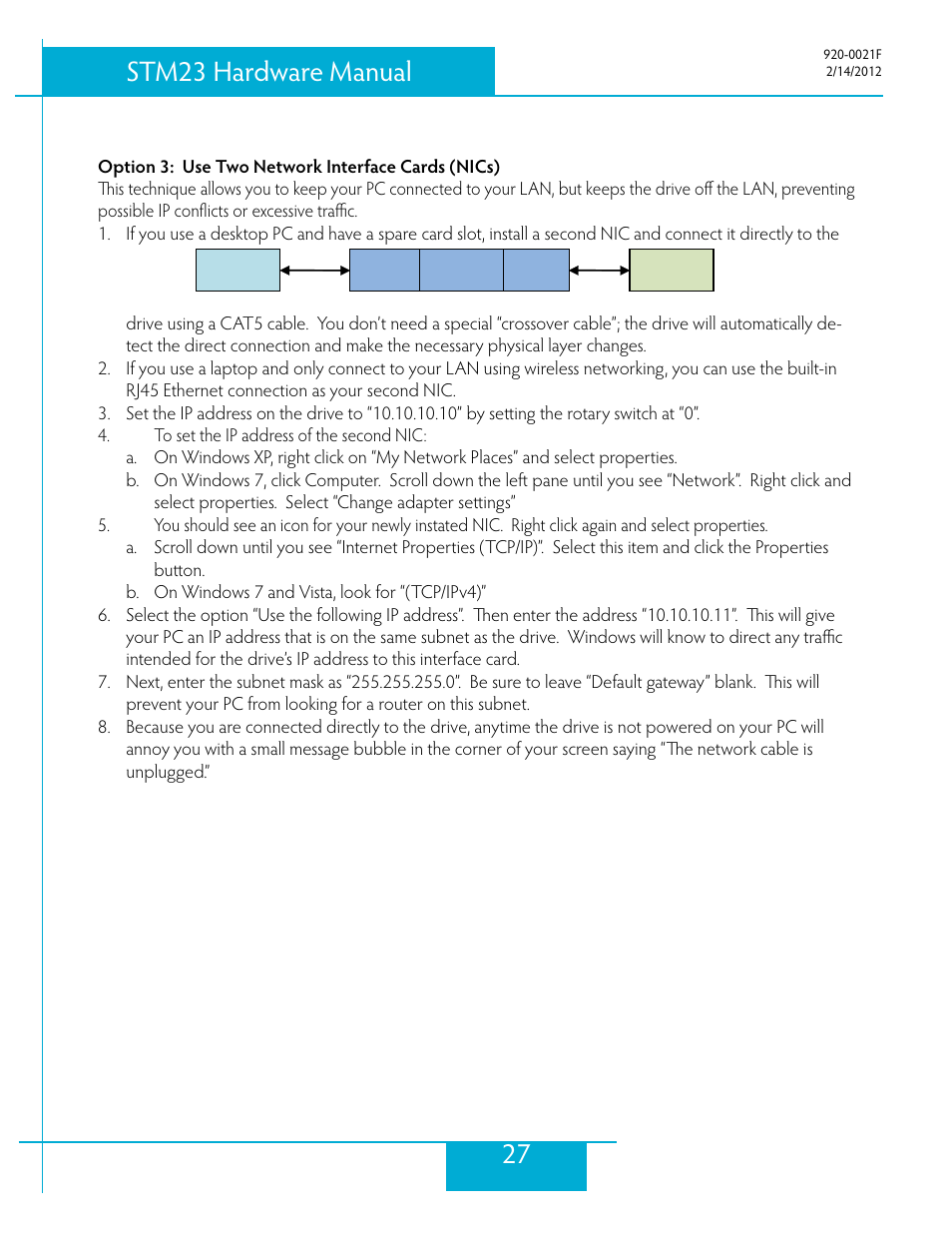 STM23 Hardware Manual

920-0021F
2/14/2012

Option 3: Use Two Network Interface Cards (NICs)
This technique allows you to keep your PC connected to your LAN, but keeps the drive off the LAN, preventing possible IP conflicts or excessive traffic.

1. If you use a desktop PC and have a spare card slot, install a second NIC and connect it directly to the drive using a CAT5 cable. You don't need a special "crossover cable"; the drive will automatically detect the direct connection and make the necessary physical layer changes.
2. If you use a laptop and only connect to your LAN using wireless networking, you can use the built-in RJ45 Ethernet connection as your second NIC.
3. Set the IP address on the drive to "10.10.10.10" by setting the rotary switch at "0".
4. To set the IP address of the second NIC:
a. On Windows XP, right click on "My Network Places" and select properties.
b. On Windows 7, click Computer. Scroll down the left pane until you see "Network". Right click and select properties. Select "Change adapter settings"
5. You should see an icon for your newly instated NIC. Right click again and select properties.
a. Scroll down until you see "Internet Properties (TCP/IP)". Select this item and click the Properties button.
b. On Windows 7 and Vista, look for "(TCP/IPv4)"
6. Select the option "Use the following IP address". Then enter the address "10.10.10.11". This will give your PC an IP address that is on the same subnet as the drive. Windows will know to direct any traffic intended for the drive's IP address to this interface card.
7. Next, enter the subnet mask as "255.255.255.0". Be sure to leave "Default gateway" blank. This will prevent your PC from looking for a router on this subnet.
8. Because you are connected directly to the drive, anytime the drive is not powered on your PC will annoy you with a small message bubble in the corner of your screen saying "The network cable is unplugged."

27